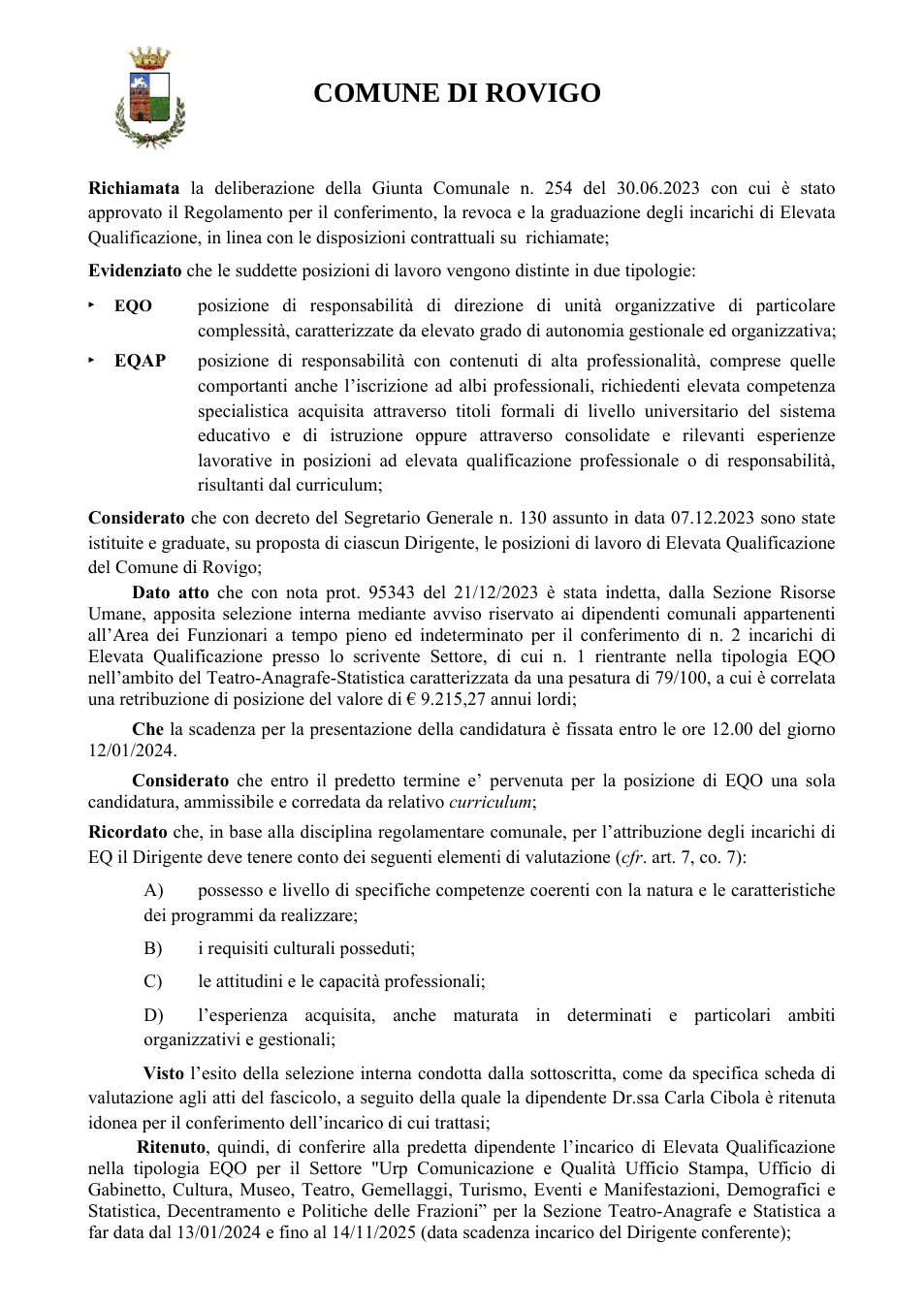 COMUNE DI ROVIGO

Richiamata la deliberazione della Giunta Comunale n. 254 del 30.06.2023 con cui è stato approvato il Regolamento per il conferimento, la revoca e la graduazione degli incarichi di Elevata Qualificazione, in linea con le disposizioni contrattuali su richiamate;

Evidenziato che le suddette posizioni di lavoro vengono distinte in due tipologie:

‣ EQO posizione di responsabilità di direzione di unità organizzative di particolare complessità, caratterizzate da elevato grado di autonomia gestionale ed organizzativa;

‣ EQAP posizione di responsabilità con contenuti di alta professionalità, comprese quelle comportanti anche l'iscrizione ad albi professionali, richiedenti elevata competenza specialistica acquisita attraverso titoli formali di livello universitario del sistema educativo e di istruzione oppure attraverso consolidate e rilevanti esperienze lavorative in posizioni ad elevata qualificazione professionale o di responsabilità, risultanti dal curriculum;

Considerato che con decreto del Segretario Generale n. 130 assunto in data 07.12.2023 sono state istituite e graduate, su proposta di ciascun Dirigente, le posizioni di lavoro di Elevata Qualificazione del Comune di Rovigo;

Dato atto che con nota prot. 95343 del 21/12/2023 è stata indetta, dalla Sezione Risorse Umane, apposita selezione interna mediante avviso riservato ai dipendenti comunali appartenenti all'Area dei Funzionari a tempo pieno ed indeterminato per il conferimento di n. 2 incarichi di Elevata Qualificazione presso lo scrivente Settore, di cui n. 1 rientrante nella tipologia EQO nell'ambito del Teatro-Anagrafe-Statistica caratterizzata da una pesatura di 79/100, a cui è correlata una retribuzione di posizione del valore di € 9.215,27 annui lordi;

Che la scadenza per la presentazione della candidatura è fissata entro le ore 12.00 del giorno 12/01/2024.

Considerato che entro il predetto termine e' pervenuta per la posizione di EQO una sola candidatura, ammissibile e corredata da relativo curriculum;

Ricordato che, in base alla disciplina regolamentare comunale, per l'attribuzione degli incarichi di EQ il Dirigente deve tenere conto dei seguenti elementi di valutazione (cfr. art. 7, co. 7):

A) possesso e livello di specifiche competenze coerenti con la natura e le caratteristiche dei programmi da realizzare;

B) i requisiti culturali posseduti;

C) le attitudini e le capacità professionali;

D) l'esperienza acquisita, anche maturata in determinati e particolari ambiti organizzativi e gestionali;

Visto l'esito della selezione interna condotta dalla sottoscritta, come da specifica scheda di valutazione agli atti del fascicolo, a seguito della quale la dipendente Dr.ssa Carla Cibola è ritenuta idonea per il conferimento dell'incarico di cui trattasi;

Ritenuto, quindi, di conferire alla predetta dipendente l'incarico di Elevata Qualificazione nella tipologia EQO per il Settore "Urp Comunicazione e Qualità Ufficio Stampa, Ufficio di Gabinetto, Cultura, Museo, Teatro, Gemellaggi, Turismo, Eventi e Manifestazioni, Demografici e Statistica, Decentramento e Politiche delle Frazioni" per la Sezione Teatro-Anagrafe e Statistica a far data dal 13/01/2024 e fino al 14/11/2025 (data scadenza incarico del Dirigente conferente);